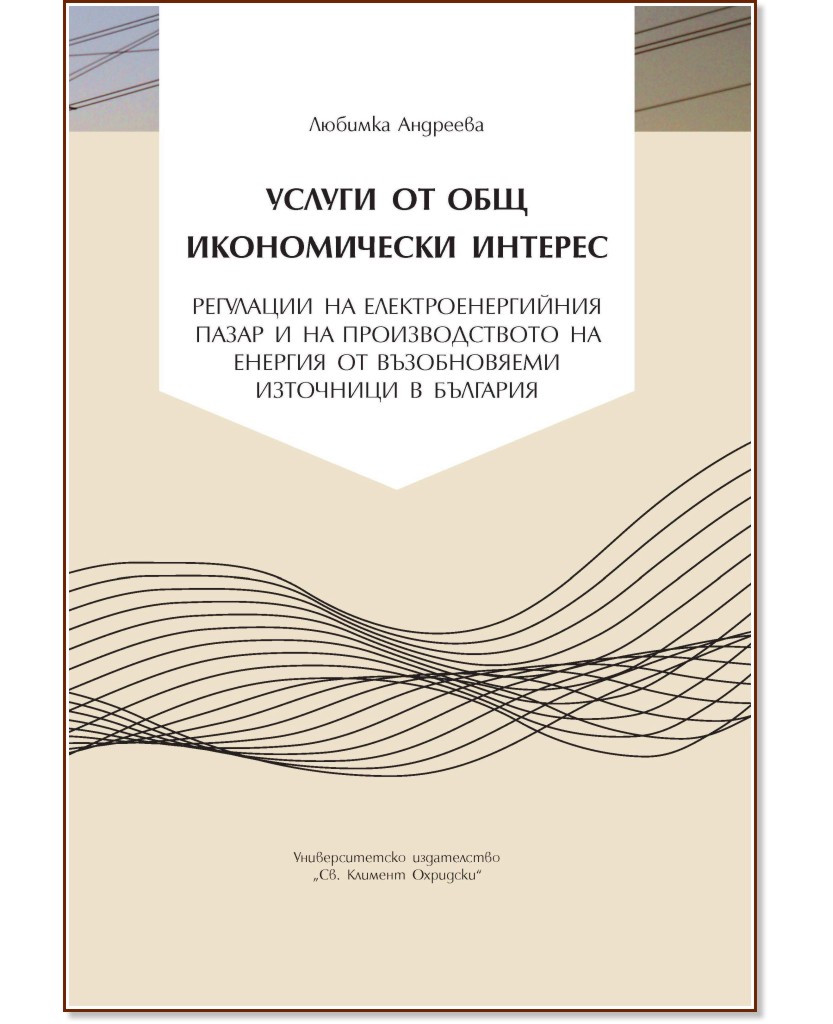 Любимка Андреева

УСЛУГИ ОТ ОБЩ ИКОНОМИЧЕСКИ ИНТЕРЕС

РЕГУЛАЦИИ НА ЕЛЕКТРОЕНЕРГИЙНИЯ ПАЗАР И НА ПРОИЗВОДСТВОТО НА ЕНЕРГИЯ ОТ ВЪЗОБНОВЯЕМИ ИЗТОЧНИЦИ В БЪЛГАРИЯ

Университетско издателство „Св. Климент Охридски“